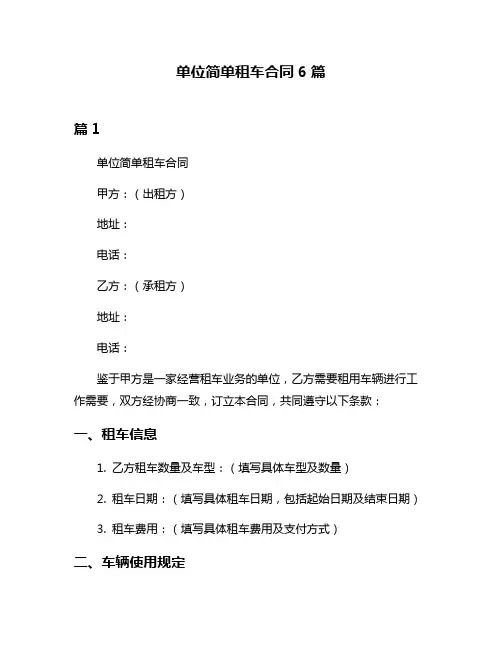 单位简单租车合同 6 篇

篇 1

单位简单租车合同

甲方：（出租方）

地址：

电话：

乙方：（承租方）

地址：

电话：

鉴于甲方是一家经营租车业务的单位，乙方需要租用车辆进行工作需要，双方经协商一致，订立本合同，共同遵守以下条款：

一、租车信息

1. 乙方租车数量及车型：（填写具体车型及数量）

2. 租车日期：（填写具体租车日期，包括起始日期及结束日期）

3. 租车费用：（填写具体租车费用及支付方式）

二、车辆使用规定